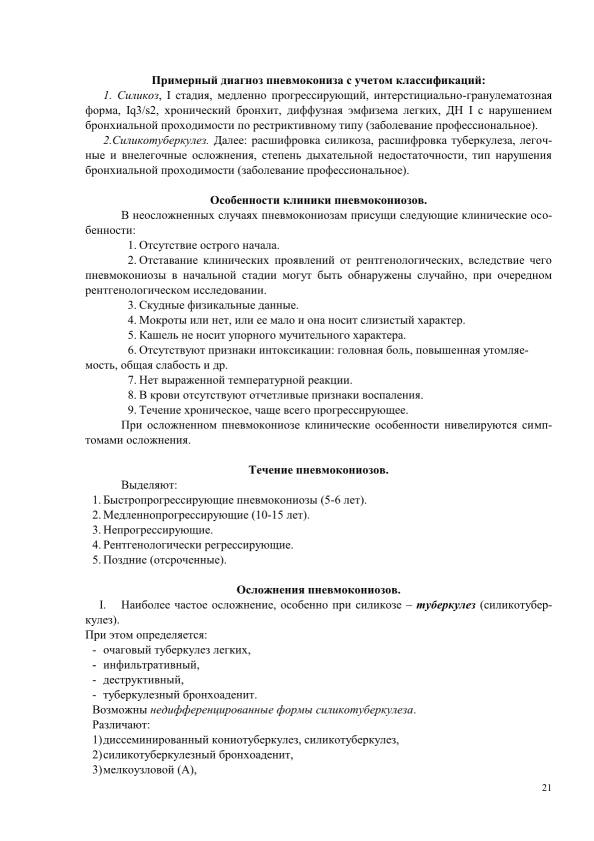 Примерный диагноз пневмокониза с учетом классификаций:

1. Силикоз, I стадия, медленно прогрессирующий, интерстициально-гранулематозная форма, Iq3/s2, хронический бронхит, диффузная эмфизема легких, ДН I с нарушением бронхиальной проходимости по рестриктивному типу (заболевание профессиональное).

2.Силикотуберкулез. Далее: расшифровка силикоза, расшифровка туберкулеза, легочные и внелегочные осложнения, степень дыхательной недостаточности, тип нарушения бронхиальной проходимости (заболевание профессиональное).

Особенности клиники пневмокониозов.

В неосложненных случаях пневмокониозам присущи следующие клинические особенности:

1. Отсутствие острого начала.

2. Отставание клинических проявлений от рентгенологических, вследствие чего пневмокониозы в начальной стадии могут быть обнаружены случайно, при очередном рентгенологическом исследовании.

3. Скудные физикальные данные.

4. Мокроты или нет, или ее мало и она носит слизистый характер.

5. Кашель не носит упорного мучительного характера.

6. Отсутствуют признаки интоксикации: головная боль, повышенная утомляемость, общая слабость и др.

7. Нет выраженной температурной реакции.

8. В крови отсутствуют отчетливые признаки воспаления.

9. Течение хроническое, чаще всего прогрессирующее.

При осложненном пневмокониозе клинические особенности нивелируются симптомами осложнения.

Течение пневмокониозов.

Выделяют:
1. Быстропрогрессирующие пневмокониозы (5-6 лет).
2. Медленнопрогрессирующие (10-15 лет).
3. Непрогрессирующие.
4. Рентгенологически регрессирующие.
5. Поздние (отсроченные).

Осложнения пневмокониозов.

I. Наиболее частое осложнение, особенно при силикозе – туберкулез (силикотуберкулез).

При этом определяется:
- очаговый туберкулез легких,
- инфильтративный,
- деструктивный,
- туберкулезный бронхоаденит.

Возможны недифференцированные формы силикотуберкулеза.

Различают:
1)диссеминированный кониотуберкулез, силикотуберкулез,
2)силикотуберкулезный бронхоаденит,
3)мелкоузловой (А),

21